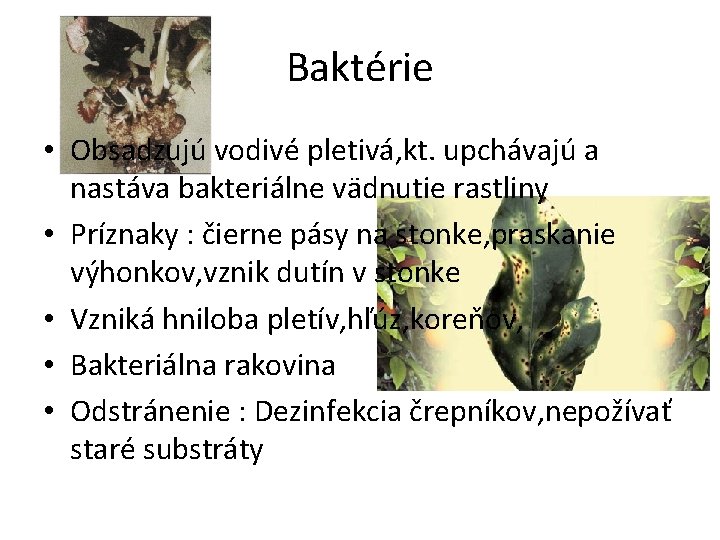 Baktérie

• Obsadzujú vodivé pletivá,kt. upchávajú a nastáva bakteriálne vädnutie rastliny
• Príznaky : čierne pásy na stonke,praskanie výhonkov,vznik dutín v stonke
• Vzniká hniloba pletív,hľúz,koreňov,
• Bakteriálna rakovina
• Odstránenie : Dezinfekcia črepníkov,nepožívať staré substráty